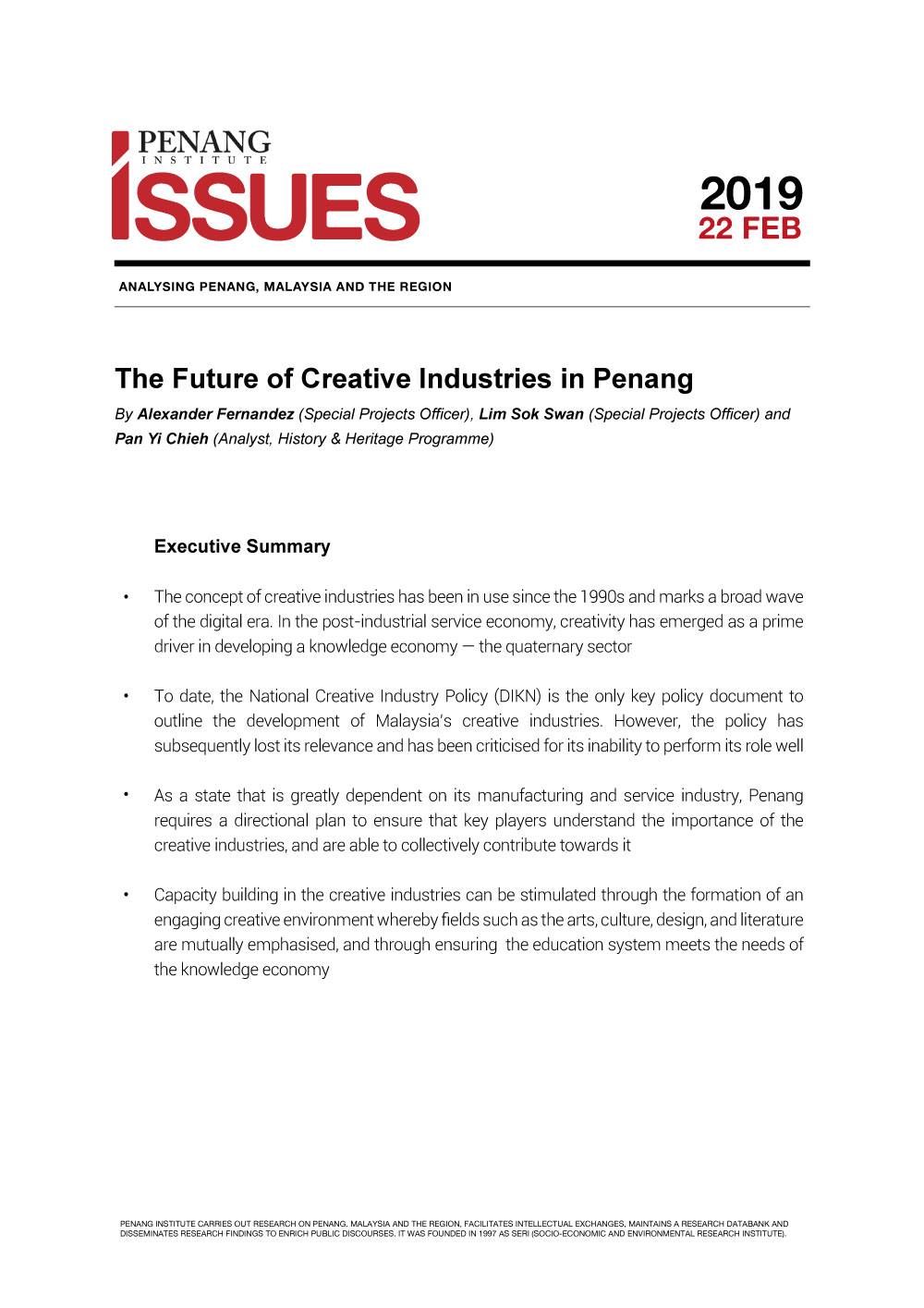 PENANG
INSTITUTE
ISSUES

2019
22 FEB

ANALYSING PENANG, MALAYSIA AND THE REGION

The Future of Creative Industries in Penang

By Alexander Fernandez (Special Projects Officer), Lim Sok Swan (Special Projects Officer) and Pan Yi Chieh (Analyst, History & Heritage Programme)

Executive Summary

• The concept of creative industries has been in use since the 1990s and marks a broad wave of the digital era. In the post-industrial service economy, creativity has emerged as a prime driver in developing a knowledge economy — the quaternary sector

• To date, the National Creative Industry Policy (DIKN) is the only key policy document to outline the development of Malaysia's creative industries. However, the policy has subsequently lost its relevance and has been criticised for its inability to perform its role well

• As a state that is greatly dependent on its manufacturing and service industry, Penang requires a directional plan to ensure that key players understand the importance of the creative industries, and are able to collectively contribute towards it

• Capacity building in the creative industries can be stimulated through the formation of an engaging creative environment whereby fields such as the arts, culture, design, and literature are mutually emphasised, and through ensuring the education system meets the needs of the knowledge economy

PENANG INSTITUTE CARRIES OUT RESEARCH ON PENANG, MALAYSIA AND THE REGION, FACILITATES INTELLECTUAL EXCHANGES, MAINTAINS A RESEARCH DATABANK AND DISSEMINATES RESEARCH FINDINGS TO ENRICH PUBLIC DISCOURSES. IT WAS FOUNDED IN 1997 AS SERI (SOCIO-ECONOMIC AND ENVIRONMENTAL RESEARCH INSTITUTE).